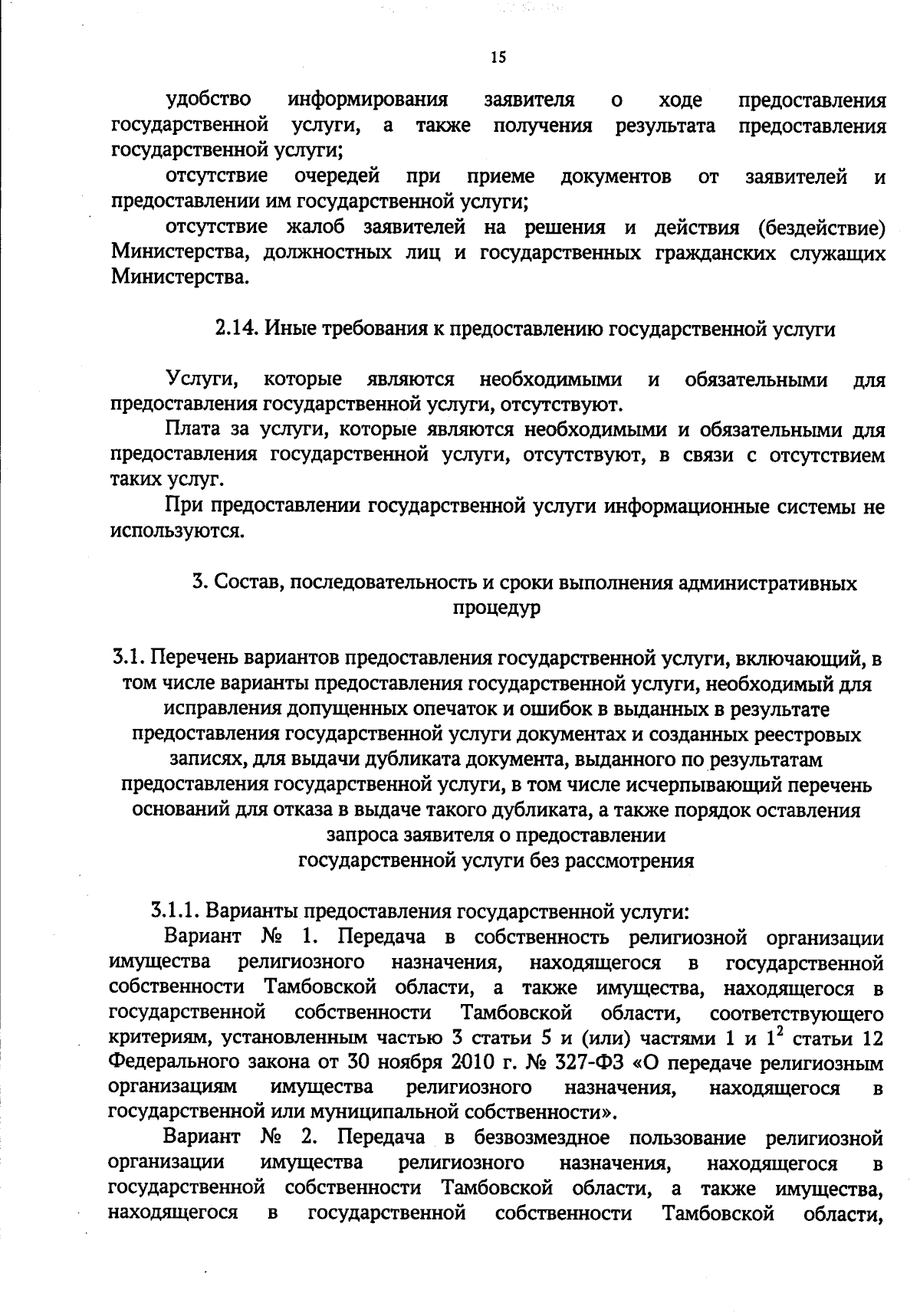 15

удобство информирования заявителя о ходе предоставления государственной услуги, а также получения результата предоставления государственной услуги;

отсутствие очередей при приеме документов от заявителей и предоставлении им государственной услуги;

отсутствие жалоб заявителей на решения и действия (бездействие) Министерства, должностных лиц и государственных гражданских служащих Министерства.

2.14. Иные требования к предоставлению государственной услуги

Услуги, которые являются необходимыми и обязательными для предоставления государственной услуги, отсутствуют.

Плата за услуги, которые являются необходимыми и обязательными для предоставления государственной услуги, отсутствуют, в связи с отсутствием таких услуг.

При предоставлении государственной услуги информационные системы не используются.

3. Состав, последовательность и сроки выполнения административных процедур

3.1. Перечень вариантов предоставления государственной услуги, включающий, в том числе варианты предоставления государственной услуги, необходимый для исправления допущенных опечаток и ошибок в выданных в результате предоставления государственной услуги документах и созданных реестровых записях, для выдачи дубликата документа, выданного по результатам предоставления государственной услуги, в том числе исчерпывающий перечень оснований для отказа в выдаче такого дубликата, а также порядок оставления запроса заявителя о предоставлении государственной услуги без рассмотрения

3.1.1. Варианты предоставления государственной услуги:

Вариант № 1. Передача в собственность религиозной организации имущества религиозного назначения, находящегося в государственной собственности Тамбовской области, а также имущества, находящегося в государственной собственности Тамбовской области, соответствующего критериям, установленным частью 3 статьи 5 и (или) частями 1 и $1^2$ статьи 12 Федерального закона от 30 ноября 2010 г. № 327-ФЗ «О передаче религиозным организациям имущества религиозного назначения, находящегося в государственной или муниципальной собственности».

Вариант № 2. Передача в безвозмездное пользование религиозной организации имущества религиозного назначения, находящегося в государственной собственности Тамбовской области, а также имущества, находящегося в государственной собственности Тамбовской области,